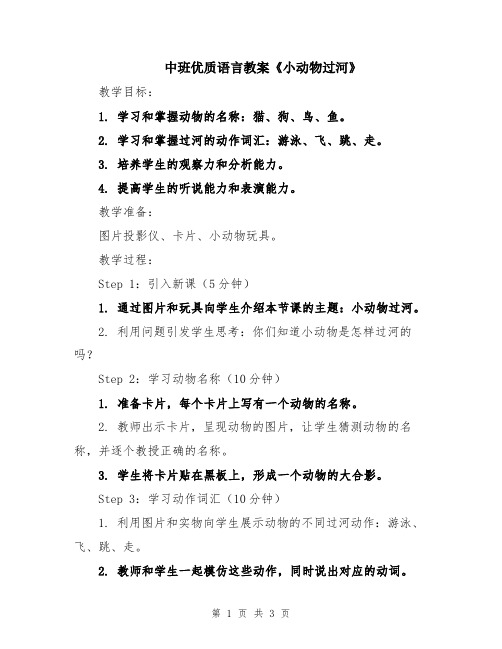 中班优质语言教案《小动物过河》

教学目标：

1. 学习和掌握动物的名称：猫、狗、鸟、鱼。

2. 学习和掌握过河的动作词汇：游泳、飞、跳、走。

3. 培养学生的观察力和分析能力。

4. 提高学生的听说能力和表演能力。

教学准备：

图片投影仪、卡片、小动物玩具。

教学过程：

Step 1：引入新课（5分钟）

1. 通过图片和玩具向学生介绍本节课的主题：小动物过河。

2. 利用问题引发学生思考：你们知道小动物是怎样过河的吗？

Step 2：学习动物名称（10分钟）

1. 准备卡片，每个卡片上写有一个动物的名称。

2. 教师出示卡片，呈现动物的图片，让学生猜测动物的名称，并逐个教授正确的名称。

3. 学生将卡片贴在黑板上，形成一个动物的大合影。

Step 3：学习动作词汇（10分钟）

1. 利用图片和实物向学生展示动物的不同过河动作：游泳、飞、跳、走。

2. 教师和学生一起模仿这些动作，同时说出对应的动词。

第 1 页 共 3 页